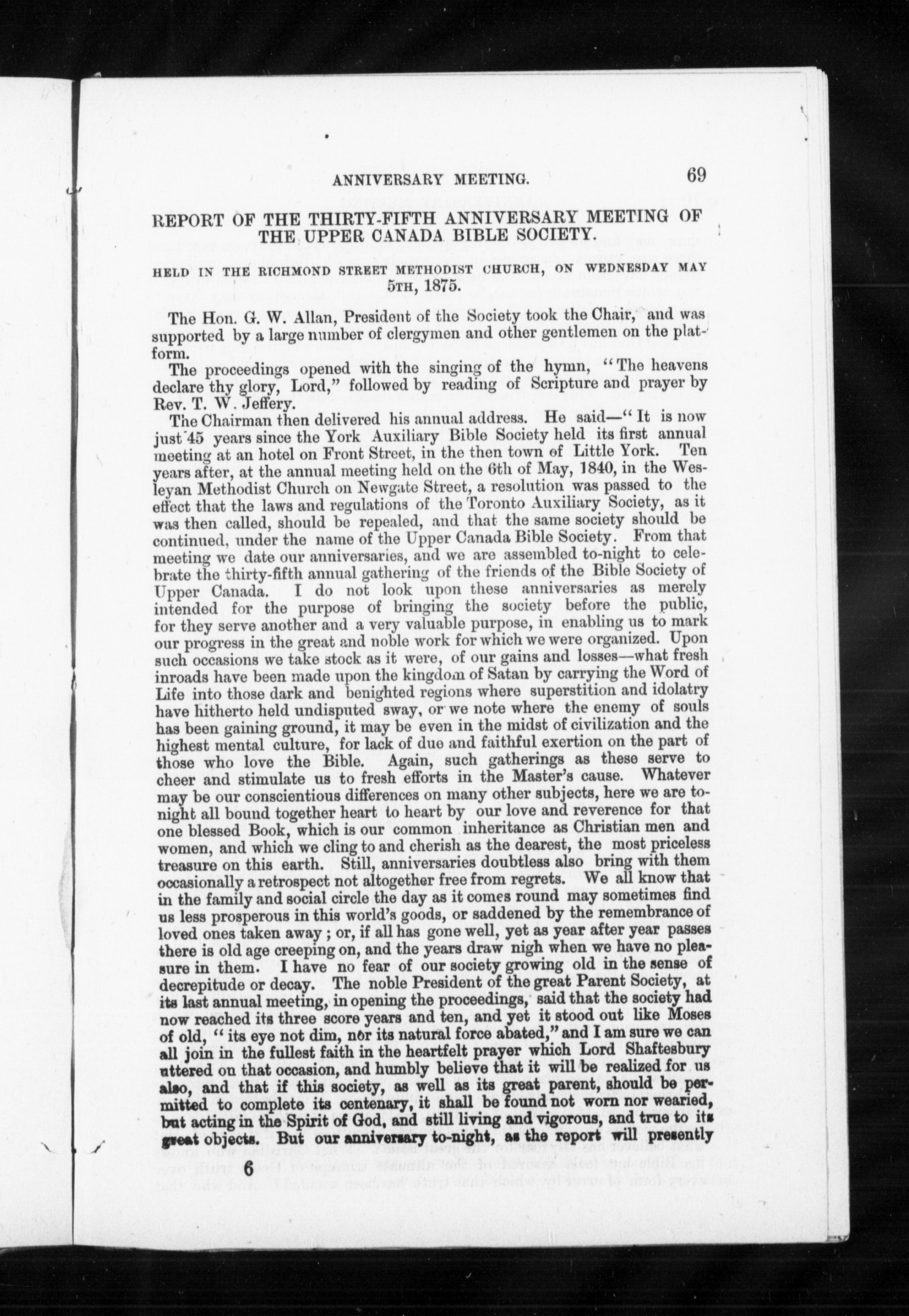 ANNIVERSARY MEETING. 69

REPORT OF THE THIRTY-FIFTH ANNIVERSARY MEETING OF THE UPPER CANADA BIBLE SOCIETY.

HELD IN THE RICHMOND STREET METHODIST CHURCH, ON WEDNESDAY MAY 5TH, 1875.

The Hon. G. W. Allan, President of the Society took the Chair, and was supported by a large number of clergymen and other gentlemen on the platform.

The proceedings opened with the singing of the hymn, "The heavens declare thy glory, Lord," followed by reading of Scripture and prayer by Rev. T. W. Jeffery.

The Chairman then delivered his annual address. He said—"It is now just 45 years since the York Auxiliary Bible Society held its first annual meeting at an hotel on Front Street, in the then town of Little York. Ten years after, at the annual meeting held on the 6th of May, 1840, in the Wesleyan Methodist Church on Newgate Street, a resolution was passed to the effect that the laws and regulations of the Toronto Auxiliary Society, as it was then called, should be repealed, and that the same society should be continued, under the name of the Upper Canada Bible Society. From that meeting we date our anniversaries, and we are assembled to-night to celebrate the thirty-fifth annual gathering of the friends of the Bible Society of Upper Canada. I do not look upon these anniversaries as merely intended for the purpose of bringing the society before the public, for they serve another and a very valuable purpose, in enabling us to mark our progress in the great and noble work for which we were organized. Upon such occasions we take stock as it were, of our gains and losses—what fresh inroads have been made upon the kingdom of Satan by carrying the Word of Life into those dark and benighted regions where superstition and idolatry have hitherto held undisputed sway, or we note where the enemy of souls has been gaining ground, it may be even in the midst of civilization and the highest mental culture, for lack of due and faithful exertion on the part of those who love the Bible. Again, such gatherings as these serve to cheer and stimulate us to fresh efforts in the Master's cause. Whatever may be our conscientious differences on many other subjects, here we are to-night all bound together heart to heart by our love and reverence for that one blessed Book, which is our common inheritance as Christian men and women, and which we cling to and cherish as the dearest, the most priceless treasure on this earth. Still, anniversaries doubtless also bring with them occasionally a retrospect not altogether free from regrets. We all know that in the family and social circle the day as it comes round may sometimes find us less prosperous in this world's goods, or saddened by the remembrance of loved ones taken away; or, if all has gone well, yet as year after year passes there is old age creeping on, and the years draw nigh when we have no pleasure in them. I have no fear of our society growing old in the sense of decrepitude or decay. The noble President of the great Parent Society, at its last annual meeting, in opening the proceedings, said that the society had now reached its three score years and ten, and yet it stood out like Moses of old, "its eye not dim, nor its natural force abated," and I am sure we can all join in the fullest faith in the heartfelt prayer which Lord Shaftesbury uttered on that occasion, and humbly believe that it will be realized for us also, and that if this society, as well as its great parent, should be permitted to complete its centenary, it shall be found not worn nor wearied, but acting in the Spirit of God, and still living and vigorous, and true to its great objects. But our anniversary to-night, as the report will presently

6